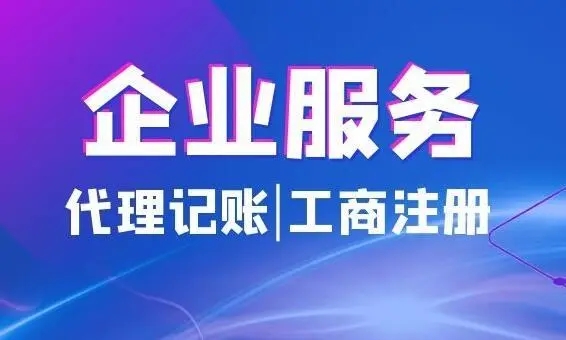 企业服务

代理记账|工商注册